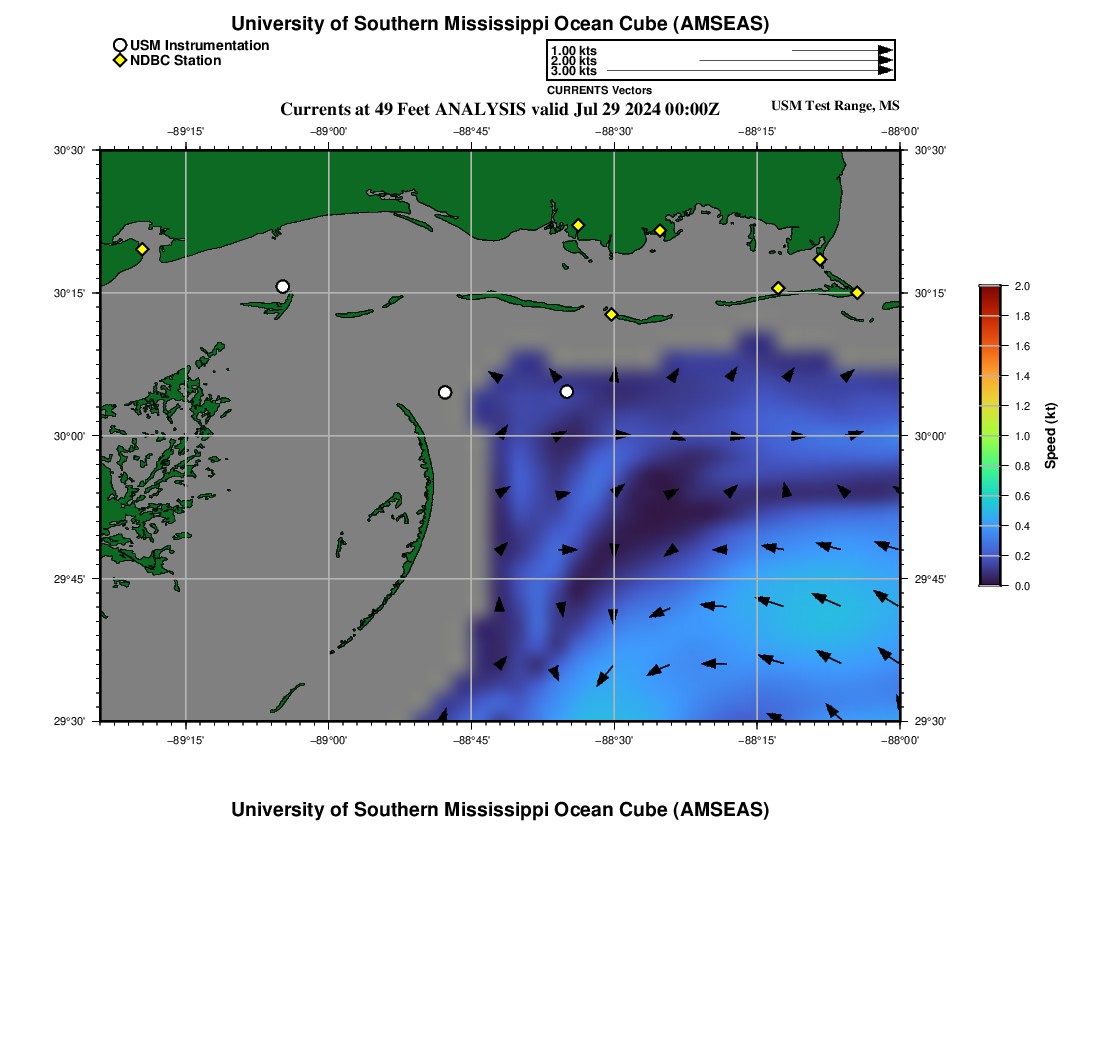 University of Southern Mississippi Ocean Cube (AMSEAS)

USM Instrumentation
NDBC Station

1.00 kts
2.00 kts
3.00 kts
CURRENTS Vectors

Currents at 49 Feet ANALYSIS valid Jul 29 2024 00:00Z

USM Test Range, MS

−89°15'
−89°00'
−88°45'
−88°30'
−88°15'
−88°00'

30°30'
30°15'
30°00'
29°45'
29°30'

30°30'
30°15'
30°00'
29°45'
29°30'

−89°15'
−89°00'
−88°45'
−88°30'
−88°15'
−88°00'

2.0
1.8
1.6
1.4
1.2
1.0
0.8
0.6
0.4
0.2
0.0
Speed (kt)

University of Southern Mississippi Ocean Cube (AMSEAS)